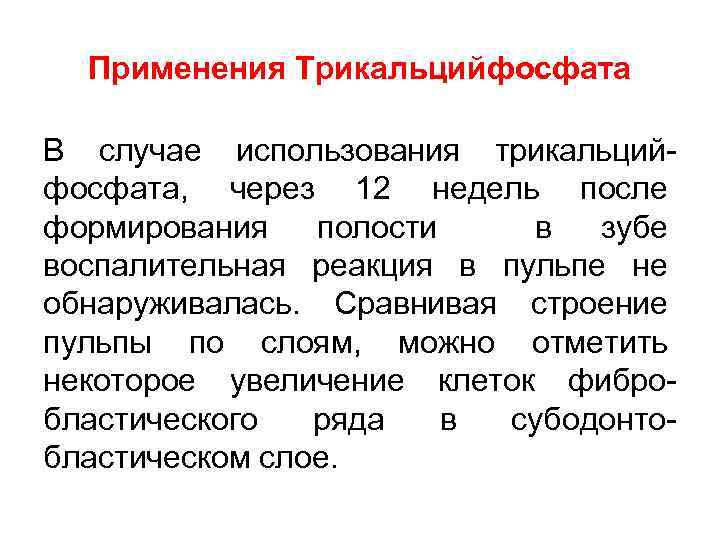 Применения Трикальцийфосфата

В случае использования трикальцийфосфата, через 12 недель после формирования полости в зубе воспалительная реакция в пульпе не обнаруживалась. Сравнивая строение пульпы по слоям, можно отметить некоторое увеличение клеток фибробластического ряда в субодонтобластическом слое.